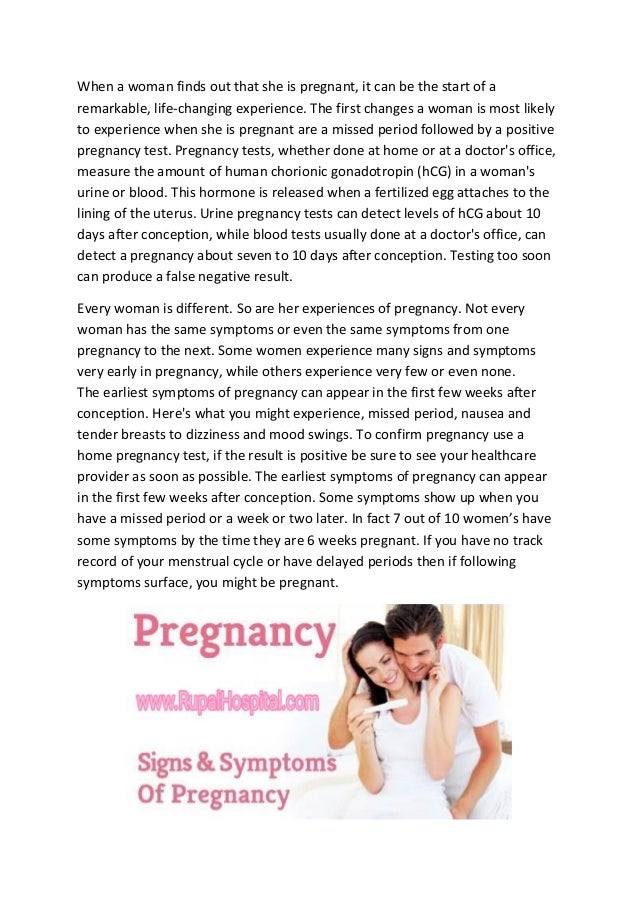 When a woman finds out that she is pregnant, it can be the start of a remarkable, life-changing experience. The first changes a woman is most likely to experience when she is pregnant are a missed period followed by a positive pregnancy test. Pregnancy tests, whether done at home or at a doctor's office, measure the amount of human chorionic gonadotropin (hCG) in a woman's urine or blood. This hormone is released when a fertilized egg attaches to the lining of the uterus. Urine pregnancy tests can detect levels of hCG about 10 days after conception, while blood tests usually done at a doctor's office, can detect a pregnancy about seven to 10 days after conception. Testing too soon can produce a false negative result.

Every woman is different. So are her experiences of pregnancy. Not every woman has the same symptoms or even the same symptoms from one pregnancy to the next. Some women experience many signs and symptoms very early in pregnancy, while others experience very few or even none.
The earliest symptoms of pregnancy can appear in the first few weeks after conception. Here's what you might experience, missed period, nausea and tender breasts to dizziness and mood swings. To confirm pregnancy use a home pregnancy test, if the result is positive be sure to see your healthcare provider as soon as possible. The earliest symptoms of pregnancy can appear in the first few weeks after conception. Some symptoms show up when you have a missed period or a week or two later. In fact 7 out of 10 women's have some symptoms by the time they are 6 weeks pregnant. If you have no track record of your menstrual cycle or have delayed periods then if following symptoms surface, you might be pregnant.

Pregnancy
www.RupalHospital.com
Signs & Symptoms Of Pregnancy